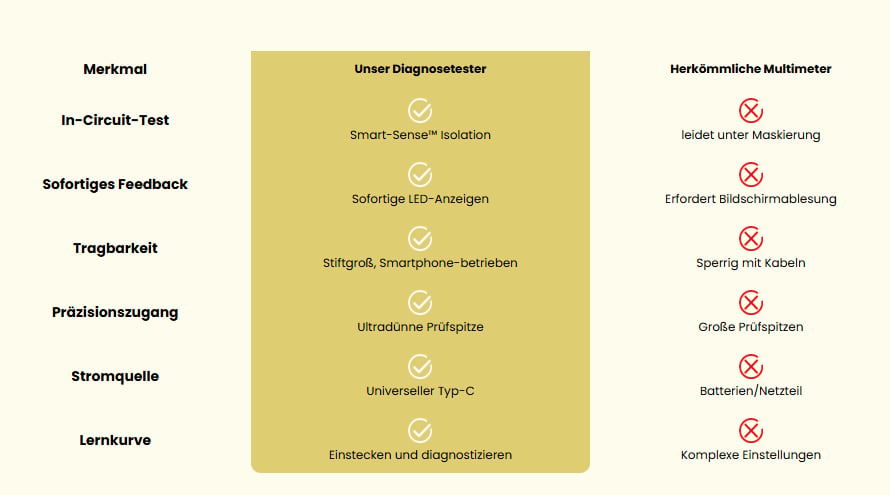 | Merkmal | Unser Diagnosetester | Herkömmliche Multimeter |
|---|---|---|
| In-Circuit-Test | Smart-Sense™ Isolation | leidet unter Maskierung |
| Sofortiges Feedback | Sofortige LED-Anzeigen | Erfordert Bildschirmablesung |
| Tragbarkeit | Stiftgroß, Smartphone-betrieben | Sperrig mit Kabeln |
| Präzisionszugang | Ultradünne Prüfspitze | Große Prüfspitzen |
| Stromquelle | Universeller Typ-C | Batterien/Netzteil |
| Lernkurve | Einstecken und diagnostizieren | Komplexe Einstellungen |